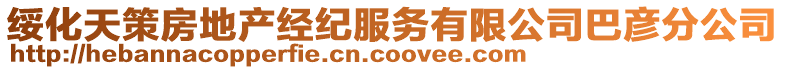 绥化天策房地产经纪服务有限公司巴彦分公司
http://hebannacopperfie.cn.coovee.com